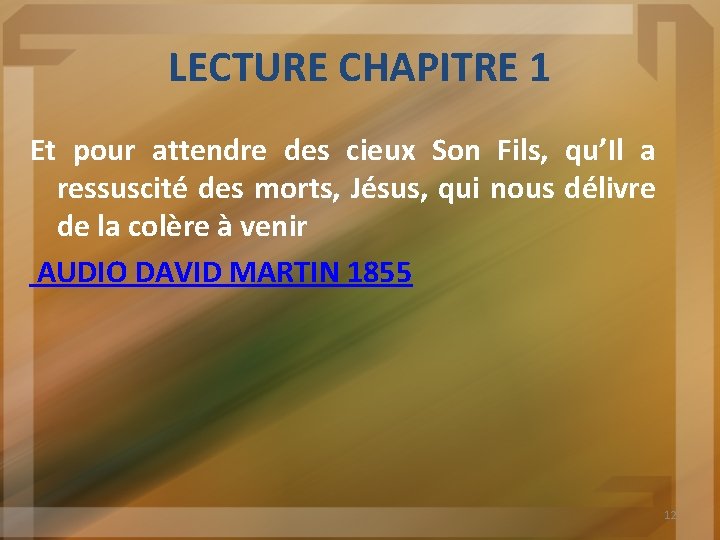 LECTURE CHAPITRE 1

Et pour attendre des cieux Son Fils, qu’Il a ressuscité des morts, Jésus, qui nous délivre de la colère à venir

AUDIO DAVID MARTIN 1855

12